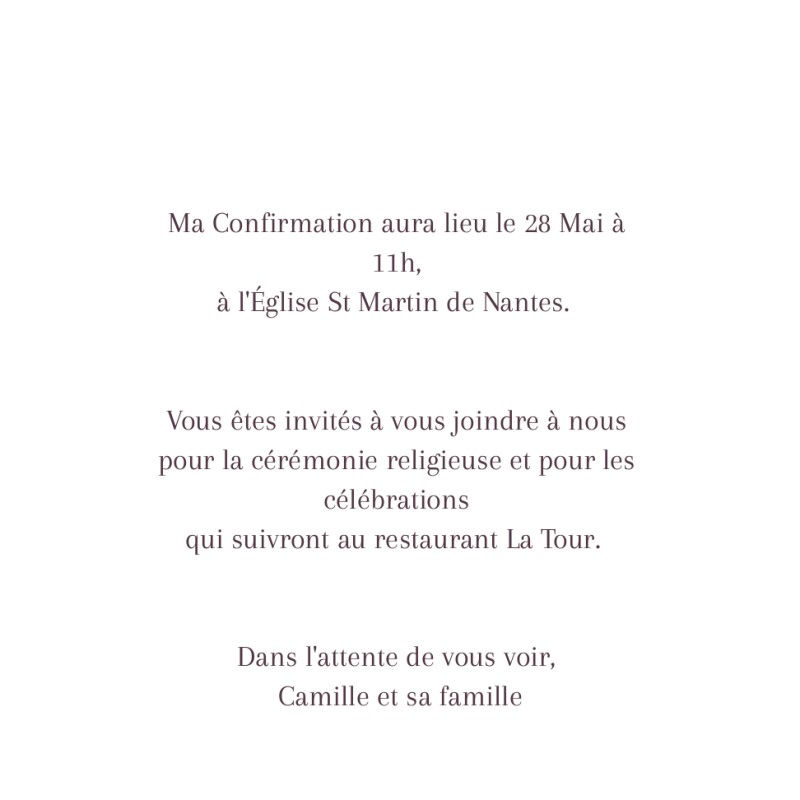 Ma Confirmation aura lieu le 28 Mai à 11h,
à l'Église St Martin de Nantes.

Vous êtes invités à vous joindre à nous pour la cérémonie religieuse et pour les célébrations
qui suivront au restaurant La Tour.

Dans l'attente de vous voir,
Camille et sa famille